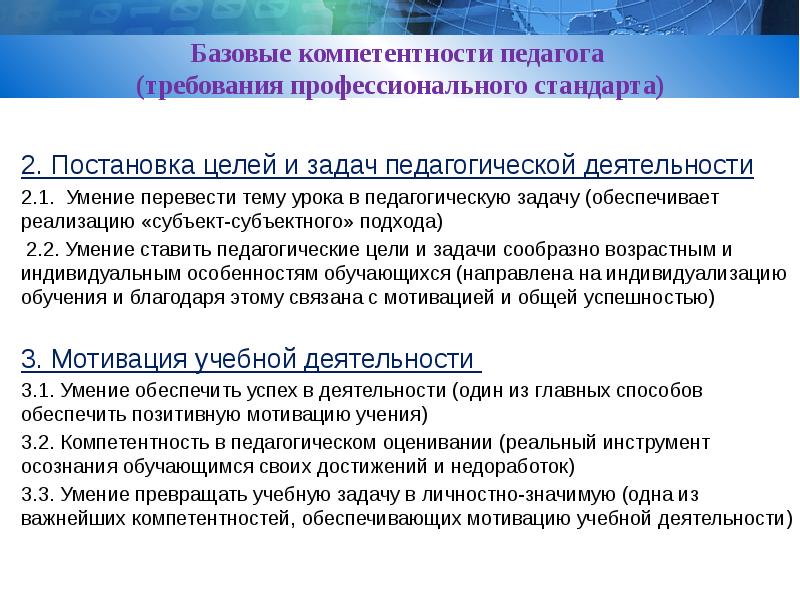 Базовые компетентности педагога
(требования профессионального стандарта)

2. Постановка целей и задач педагогической деятельности

2.1. Умение перевести тему урока в педагогическую задачу (обеспечивает реализацию «субъект-субъектного» подхода)

2.2. Умение ставить педагогические цели и задачи сообразно возрастным и индивидуальным особенностям обучающихся (направлена на индивидуализацию обучения и благодаря этому связана с мотивацией и общей успешностью)

3. Мотивация учебной деятельности

3.1. Умение обеспечить успех в деятельности (один из главных способов обеспечить позитивную мотивацию учения)

3.2. Компетентность в педагогическом оценивании (реальный инструмент осознания обучающимся своих достижений и недоработок)

3.3. Умение превращать учебную задачу в личностно-значимую (одна из важнейших компетентностей, обеспечивающих мотивацию учебной деятельности)